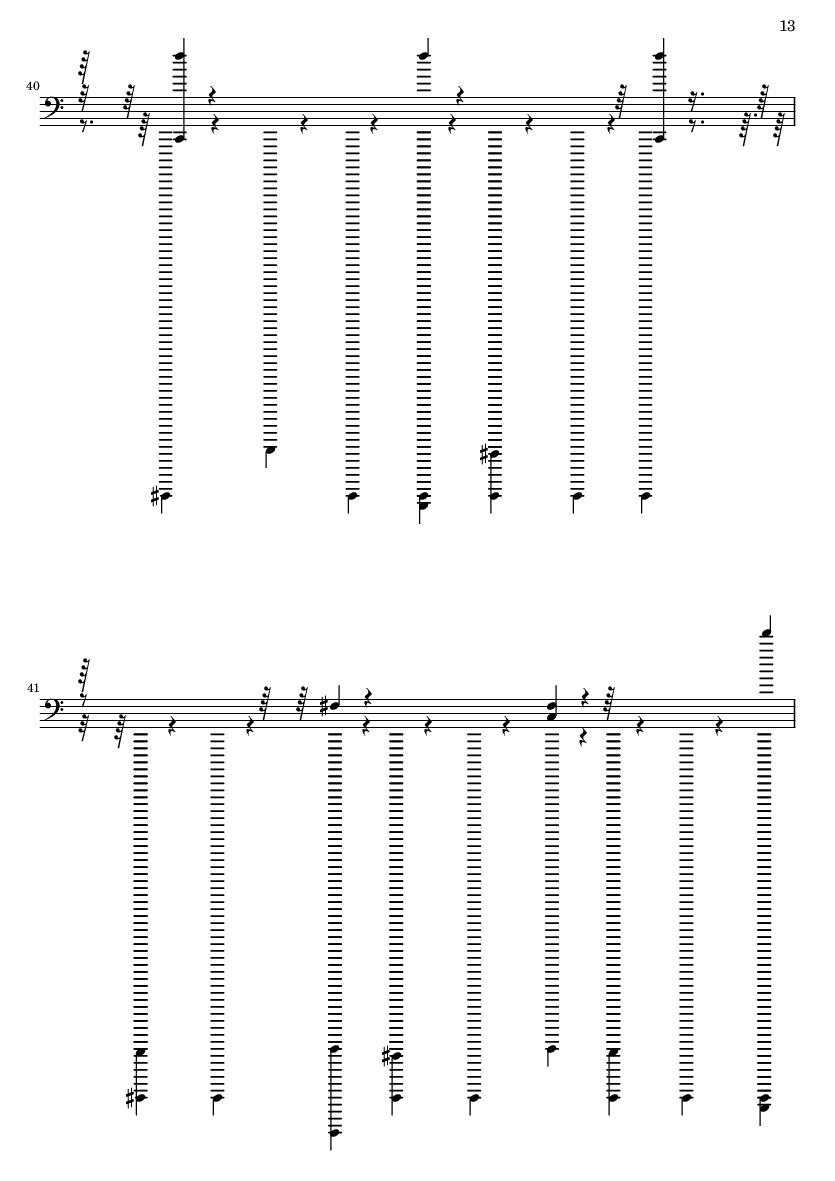 13

40

41